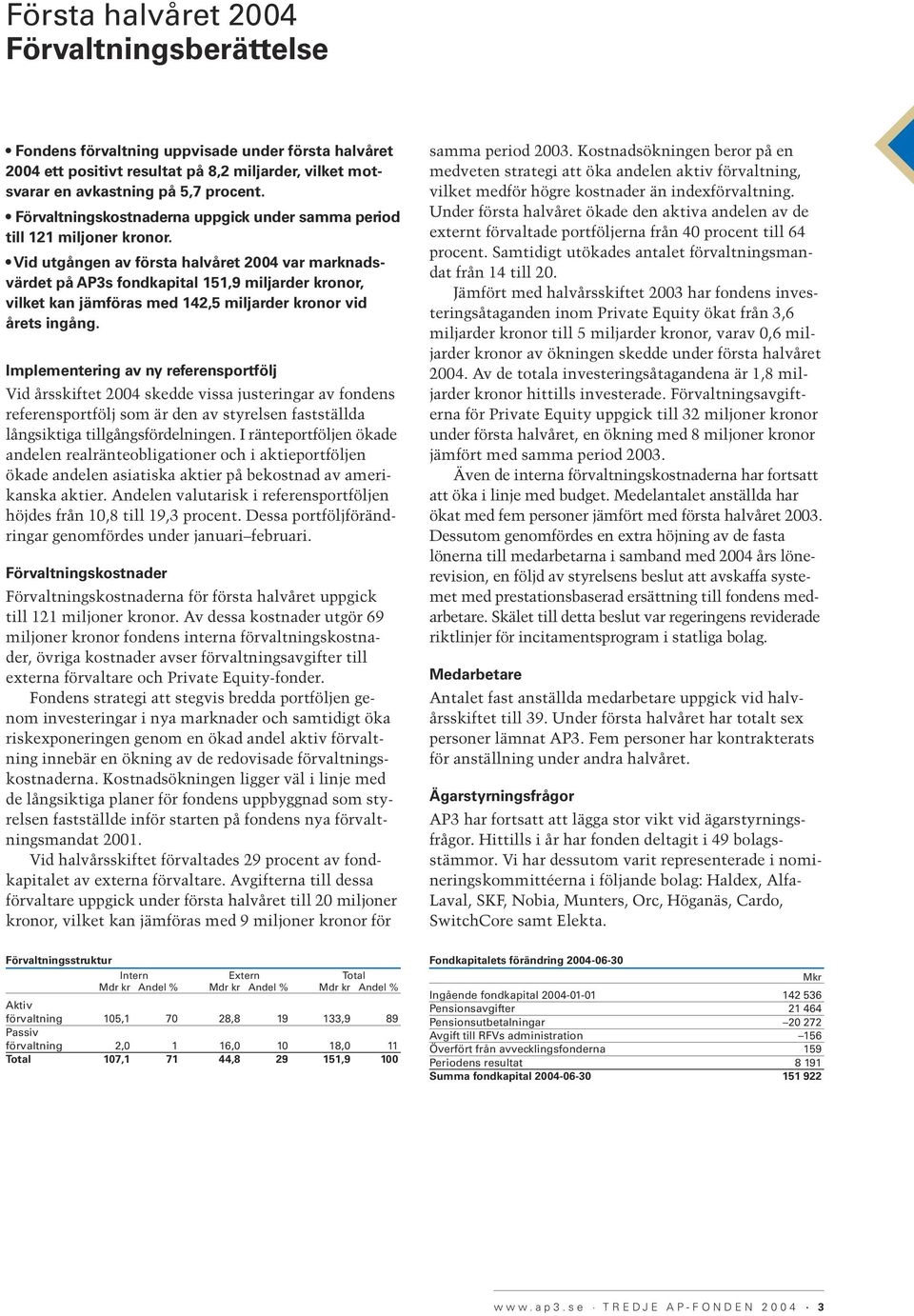 Första halvåret 2004
Förvaltningsberättelse

• Fondens förvaltning uppvisade under första halvåret 2004 ett positivt resultat på 8,2 miljarder, vilket motsvarar en avkastning på 5,7 procent.
• Förvaltningskostnaderna uppgick under samma period till 121 miljoner kronor.
• Vid utgången av första halvåret 2004 var marknadsvärdet på AP3s fondkapital 151,9 miljarder kronor, vilket kan jämföras med 142,5 miljarder kronor vid årets ingång.

Implementering av ny referensportfölj
Vid årsskiftet 2004 skedde vissa justeringar av fondens referensportfölj som är den av styrelsen fastställda långsiktiga tillgångsfördelningen. I ränteportföljen ökade andelen realränteobligationer och i aktieportföljen ökade andelen asiatiska aktier på bekostnad av amerikanska aktier. Andelen valutarisk i referensportföljen höjdes från 10,8 till 19,3 procent. Dessa portföljförändringar genomfördes under januari–februari.

Förvaltningskostnader
Förvaltningskostnaderna för första halvåret uppgick till 121 miljoner kronor. Av dessa kostnader utgör 69 miljoner kronor fondens interna förvaltningskostnader, övriga kostnader avser förvaltningsavgifter till externa förvaltare och Private Equity-fonder.

Fondens strategi att stegvis bredda portföljen genom investeringar i nya marknader och samtidigt öka riskexponeringen genom en ökad andel aktiv förvaltning innebär en ökning av de redovisade förvaltningskostnaderna. Kostnadsökningen ligger väl i linje med de långsiktiga planer för fondens uppbyggnad som styrelsen fastställde inför starten på fondens nya förvaltningsmandat 2001.

Vid halvårsskiftet förvaltades 29 procent av fondkapitalet av externa förvaltare. Avgifterna till dessa förvaltare uppgick under första halvåret till 20 miljoner kronor, vilket kan jämföras med 9 miljoner kronor för samma period 2003. Kostnadsökningen beror på en medveten strategi att öka andelen aktiv förvaltning, vilket medför högre kostnader än indexförvaltning. Under första halvåret ökade den aktiva andelen av de externt förvaltade portföljerna från 40 procent till 64 procent. Samtidigt utökades antalet förvaltningsmandat från 14 till 20.

Jämfört med halvårsskiftet 2003 har fondens investeringsåtaganden inom Private Equity ökat från 3,6 miljarder kronor till 5 miljarder kronor, varav 0,6 miljarder kronor av ökningen skedde under första halvåret 2004. Av de totala investeringsåtagandena är 1,8 miljarder kronor hittills investerade. Förvaltningsavgifterna för Private Equity uppgick till 32 miljoner kronor under första halvåret, en ökning med 8 miljoner kronor jämfört med samma period 2003.

Även de interna förvaltningskostnaderna har fortsatt att öka i linje med budget. Medelantalet anställda har ökat med fem personer jämfört med första halvåret 2003. Dessutom genomfördes en extra höjning av de fasta lönerna till medarbetarna i samband med 2004 års lönerevision, en följd av styrelsens beslut att avskaffa systemet med prestationsbaserad ersättning till fondens medarbetare. Skälet till detta beslut var regeringens reviderade riktlinjer för incitamentsprogram i statliga bolag.

Medarbetare
Antalet fast anställda medarbetare uppgick vid halvårsskiftet till 39. Under första halvåret har totalt sex personer lämnat AP3. Fem personer har kontrakterats för anställning under andra halvåret.

Ägarstyrningsfrågor
AP3 har fortsatt att lägga stor vikt vid ägarstyrningsfrågor. Hittills i år har fonden deltagit i 49 bolagsstämmor. Vi har dessutom varit representerade i nomineringskommittéerna i följande bolag: Haldex, Alfa-Laval, SKF, Nobia, Munters, Orc, Höganäs, Cardo, SwitchCore samt Elekta.

Förvaltningsstruktur

| | Intern Mdr kr | Intern Andel % | Extern Mdr kr | Extern Andel % | Total Mdr kr | Total Andel % |
|---|---|---|---|---|---|---|
| Aktiv förvaltning | 105,1 | 70 | 28,8 | 19 | 133,9 | 89 |
| Passiv förvaltning | 2,0 | 1 | 16,0 | 10 | 18,0 | 11 |
| Total | 107,1 | 71 | 44,8 | 29 | 151,9 | 100 |

Fondkapitalets förändring 2004-06-30

| | Mkr |
|---|---|
| Ingående fondkapital 2004-01-01 | 142 536 |
| Pensionsavgifter | 21 464 |
| Pensionsutbetalningar | –20 272 |
| Avgift till RFVs administration | –156 |
| Överfört från avvecklingsfonderna | 159 |
| Periodens resultat | 8 191 |
| Summa fondkapital 2004-06-30 | 151 922 |

www.ap3.se · TREDJE AP-FONDEN 2004 · 3